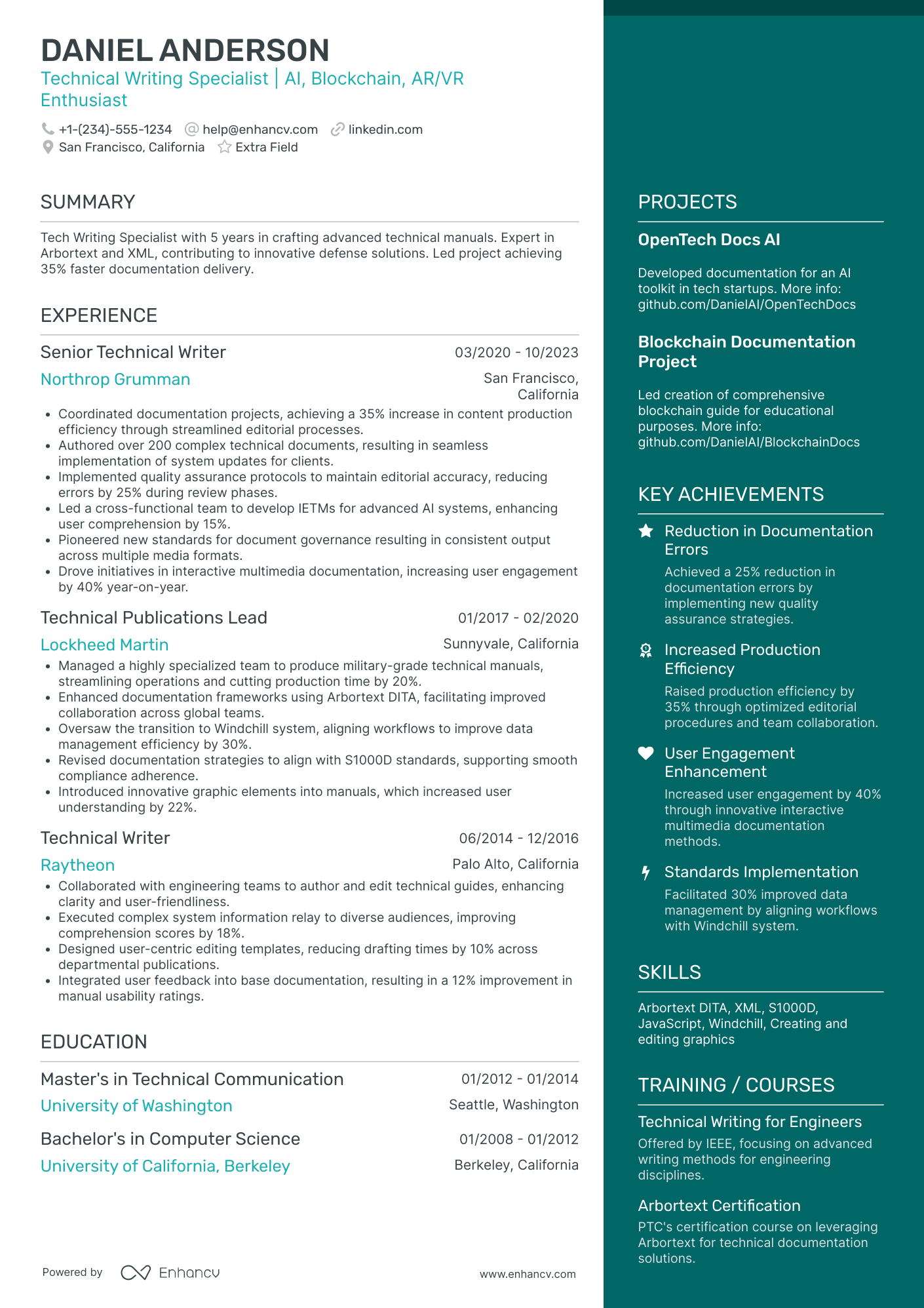 DANIEL ANDERSON
Technical Writing Specialist | AI, Blockchain, AR/VR Enthusiast

+1-(234)-555-1234 help@enhancv.com linkedin.com
San Francisco, California Extra Field

SUMMARY

Tech Writing Specialist with 5 years in crafting advanced technical manuals. Expert in Arbortext and XML, contributing to innovative defense solutions. Led project achieving 35% faster documentation delivery.

EXPERIENCE

Senior Technical Writer
03/2020 - 10/2023
Northrop Grumman
San Francisco, California

- Coordinated documentation projects, achieving a 35% increase in content production efficiency through streamlined editorial processes.
- Authored over 200 complex technical documents, resulting in seamless implementation of system updates for clients.
- Implemented quality assurance protocols to maintain editorial accuracy, reducing errors by 25% during review phases.
- Led a cross-functional team to develop IETMs for advanced AI systems, enhancing user comprehension by 15%.
- Pioneered new standards for document governance resulting in consistent output across multiple media formats.
- Drove initiatives in interactive multimedia documentation, increasing user engagement by 40% year-on-year.

Technical Publications Lead
01/2017 - 02/2020
Lockheed Martin
Sunnyvale, California

- Managed a highly specialized team to produce military-grade technical manuals, streamlining operations and cutting production time by 20%.
- Enhanced documentation frameworks using Arbortext DITA, facilitating improved collaboration across global teams.
- Oversaw the transition to Windchill system, aligning workflows to improve data management efficiency by 30%.
- Revised documentation strategies to align with S1000D standards, supporting smooth compliance adherence.
- Introduced innovative graphic elements into manuals, which increased user understanding by 22%.

Technical Writer
06/2014 - 12/2016
Raytheon
Palo Alto, California

- Collaborated with engineering teams to author and edit technical guides, enhancing clarity and user-friendliness.
- Executed complex system information relay to diverse audiences, improving comprehension scores by 18%.
- Designed user-centric editing templates, reducing drafting times by 10% across departmental publications.
- Integrated user feedback into base documentation, resulting in a 12% improvement in manual usability ratings.

EDUCATION

Master's in Technical Communication
01/2012 - 01/2014
University of Washington
Seattle, Washington

Bachelor's in Computer Science
01/2008 - 01/2012
University of California, Berkeley
Berkeley, California

Powered by Enhancv
www.enhancv.com

PROJECTS

OpenTech Docs AI

Developed documentation for an AI toolkit in tech startups. More info: github.com/DanielAI/OpenTechDocs

Blockchain Documentation Project

Led creation of comprehensive blockchain guide for educational purposes. More info: github.com/DanielAI/BlockchainDocs

KEY ACHIEVEMENTS

Reduction in Documentation Errors
Achieved a 25% reduction in documentation errors by implementing new quality assurance strategies.

Increased Production Efficiency
Raised production efficiency by 35% through optimized editorial procedures and team collaboration.

User Engagement Enhancement
Increased user engagement by 40% through innovative interactive multimedia documentation methods.

Standards Implementation
Facilitated 30% improved data management by aligning workflows with Windchill system.

SKILLS

Arbortext DITA, XML, S1000D, JavaScript, Windchill, Creating and editing graphics

TRAINING / COURSES

Technical Writing for Engineers
Offered by IEEE, focusing on advanced writing methods for engineering disciplines.

Arbortext Certification
PTC's certification course on leveraging Arbortext for technical documentation solutions.